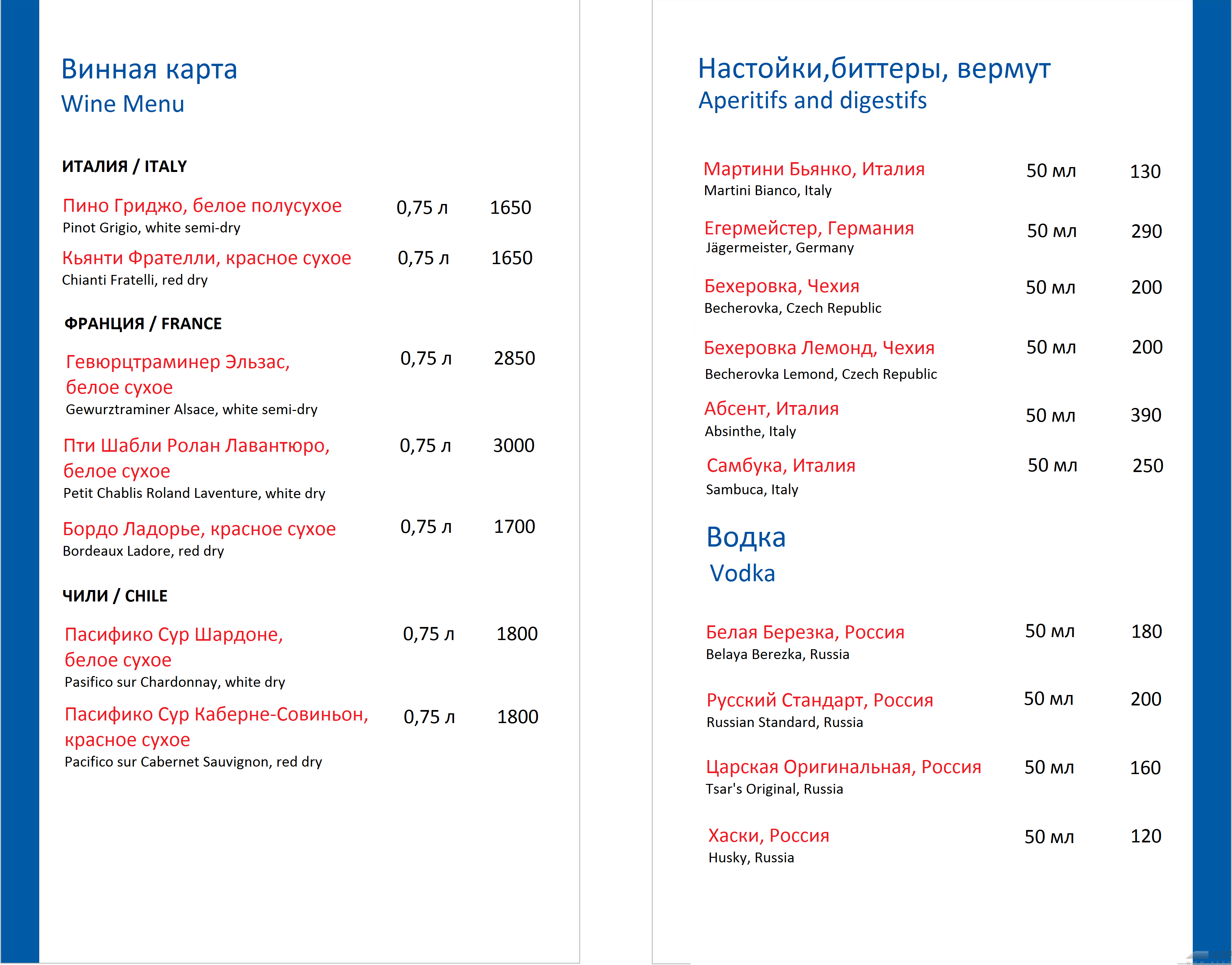 Винная карта
Wine Menu

ИТАЛИЯ / ITALY

Пино Гриджо, белое полусухое 0,75 л 1650
Pinot Grigio, white semi-dry

Кьянти Фрателли, красное сухое 0,75 л 1650
Chianti Fratelli, red dry

ФРАНЦИЯ / FRANCE

Гевюрцтраминер Эльзас, белое сухое 0,75 л 2850
Gewurztraminer Alsace, white semi-dry

Пти Шабли Ролан Лавантюро, белое сухое 0,75 л 3000
Petit Chablis Roland Laventure, white dry

Бордо Ладорье, красное сухое 0,75 л 1700
Bordeaux Ladore, red dry

ЧИЛИ / CHILE

Пасифико Сур Шардоне, белое сухое 0,75 л 1800
Pasifico sur Chardonnay, white dry

Пасифико Сур Каберне-Совиньон, красное сухое 0,75 л 1800
Pacifico sur Cabernet Sauvignon, red dry

Настойки,биттеры, вермут
Aperitifs and digestifs

Мартини Бьянко, Италия 50 мл 130
Martini Bianco, Italy

Егермейстер, Германия 50 мл 290
Jägermeister, Germany

Бехеровка, Чехия 50 мл 200
Becherovka, Czech Republic

Бехеровка Лемонд, Чехия 50 мл 200
Becherovka Lemond, Czech Republic

Абсент, Италия 50 мл 390
Absinthe, Italy

Самбука, Италия 50 мл 250
Sambuca, Italy

Водка
Vodka

Белая Березка, Россия 50 мл 180
Belaya Berezka, Russia

Русский Стандарт, Россия 50 мл 200
Russian Standard, Russia

Царская Оригинальная, Россия 50 мл 160
Tsar's Original, Russia

Хаски, Россия 50 мл 120
Husky, Russia